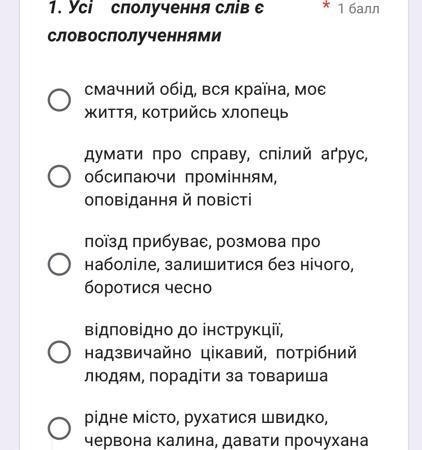 1. Усі сполучення слів є словосполученнями * 1 балл

смачний обід, вся країна, моє життя, котрийсь хлопець

думати про справу, спілий аґрус, обсипаючи промінням, оповідання й повісті

поїзд прибуває, розмова про наболіле, залишитися без нічого, боротися чесно

відповідно до інструкції, надзвичайно цікавий, потрібний людям, порадіти за товариша

рідне місто, рухатися швидко, червона калина, давати прочухана